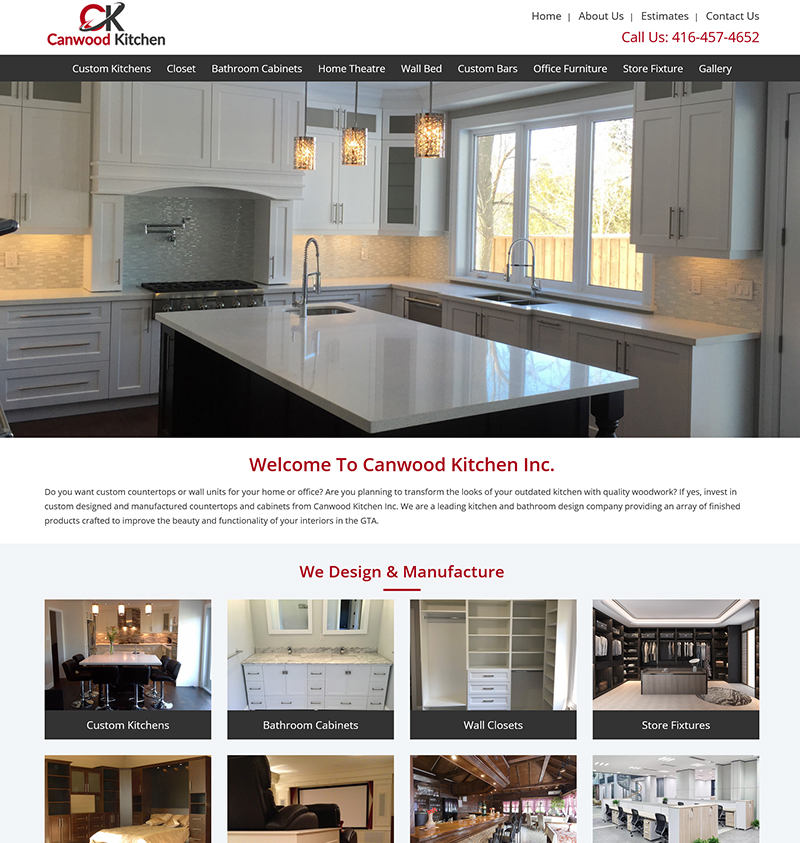 CK
Canwood Kitchen

Home | About Us | Estimates | Contact Us

Call Us: 416-457-4652

Custom Kitchens Closet Bathroom Cabinets Home Theatre Wall Bed Custom Bars Office Furniture Store Fixture Gallery

Welcome To Canwood Kitchen Inc.

Do you want custom countertops or wall units for your home or office? Are you planning to transform the looks of your outdated kitchen with quality woodwork? If yes, invest in custom designed and manufactured countertops and cabinets from Canwood Kitchen Inc. We are a leading kitchen and bathroom design company providing an array of finished products crafted to improve the beauty and functionality of your interiors in the GTA.

We Design & Manufacture

Custom Kitchens

Bathroom Cabinets

Wall Closets

Store Fixtures